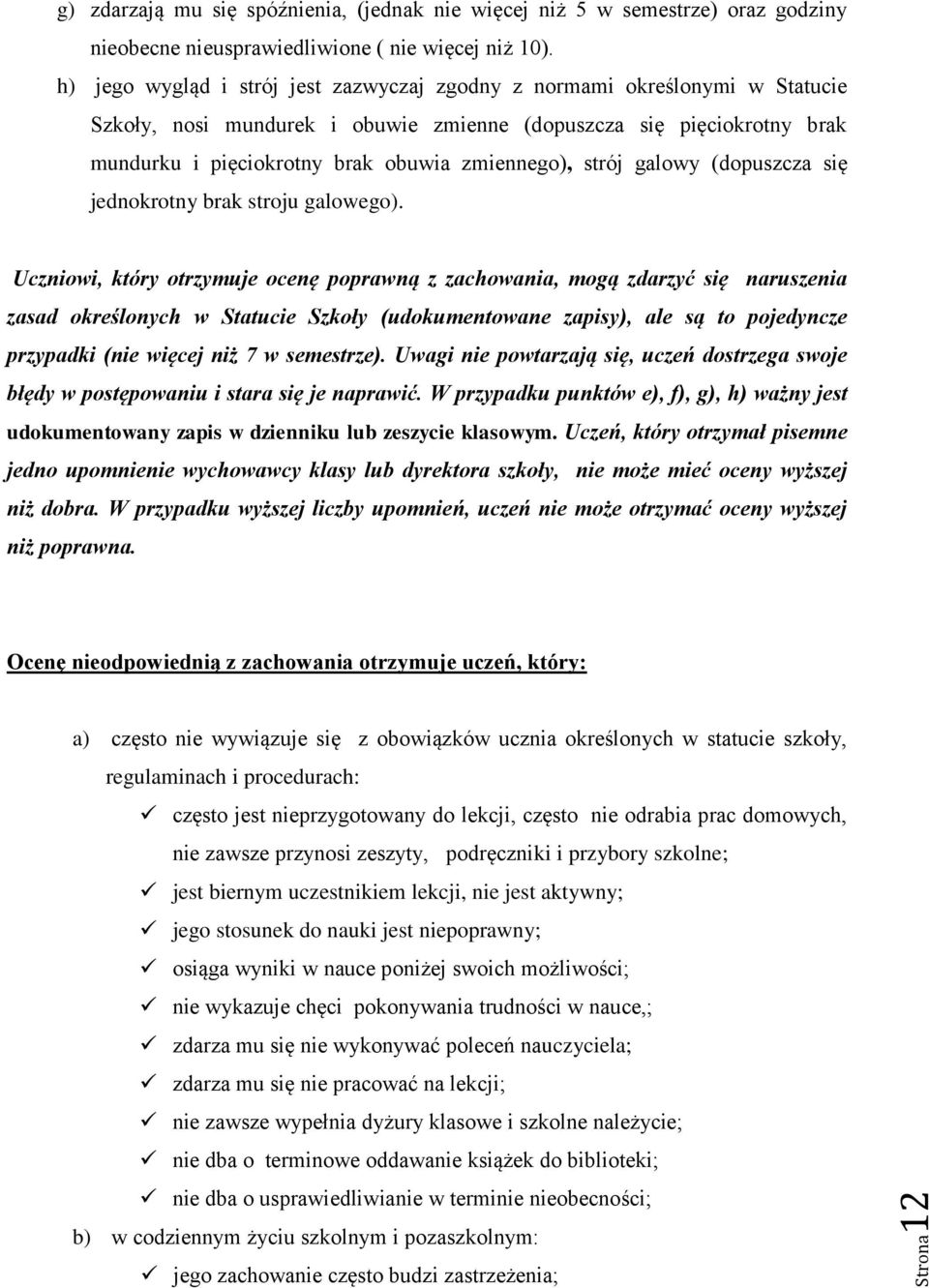 g) zdarzają mu się spóźnienia, (jednak nie więcej niż 5 w semestrze) oraz godziny nieobecne nieusprawiedliwione ( nie więcej niż 10).

h) jego wygląd i strój jest zazwyczaj zgodny z normami określonymi w Statucie Szkoły, nosi mundurek i obuwie zmienne (dopuszcza się pięciokrotny brak mundurku i pięciokrotny brak obuwia zmiennego), strój galowy (dopuszcza się jednokrotny brak stroju galowego).

Uczniowi, który otrzymuje ocenę poprawną z zachowania, mogą zdarzyć się naruszenia zasad określonych w Statucie Szkoły (udokumentowane zapisy), ale są to pojedyncze przypadki (nie więcej niż 7 w semestrze). Uwagi nie powtarzają się, uczeń dostrzega swoje błędy w postępowaniu i stara się je naprawić. W przypadku punktów e), f), g), h) ważny jest udokumentowany zapis w dzienniku lub zeszycie klasowym. Uczeń, który otrzymał pisemne jedno upomnienie wychowawcy klasy lub dyrektora szkoły, nie może mieć oceny wyższej niż dobra. W przypadku wyższej liczby upomnień, uczeń nie może otrzymać oceny wyższej niż poprawna.

Ocenę nieodpowiednią z zachowania otrzymuje uczeń, który:

a) często nie wywiązuje się z obowiązków ucznia określonych w statucie szkoły, regulaminach i procedurach:
✓ często jest nieprzygotowany do lekcji, często nie odrabia prac domowych, nie zawsze przynosi zeszyty, podręczniki i przybory szkolne;
✓ jest biernym uczestnikiem lekcji, nie jest aktywny;
✓ jego stosunek do nauki jest niepoprawny;
✓ osiąga wyniki w nauce poniżej swoich możliwości;
✓ nie wykazuje chęci pokonywania trudności w nauce,;
✓ zdarza mu się nie wykonywać poleceń nauczyciela;
✓ zdarza mu się nie pracować na lekcji;
✓ nie zawsze wypełnia dyżury klasowe i szkolne należycie;
✓ nie dba o terminowe oddawanie książek do biblioteki;
✓ nie dba o usprawiedliwianie w terminie nieobecności;

b) w codziennym życiu szkolnym i pozaszkolnym:
✓ jego zachowanie często budzi zastrzeżenia;

Strona 12